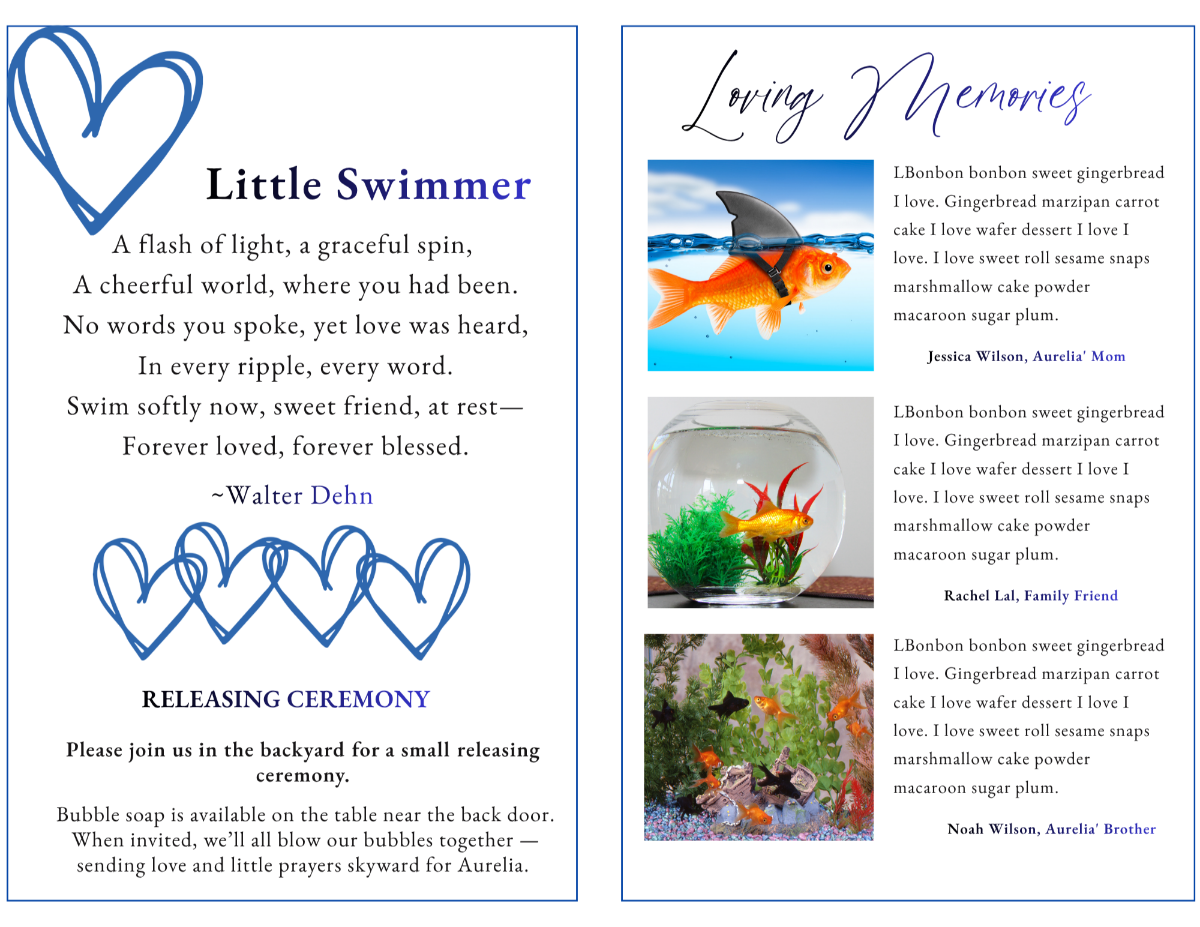 Little Swimmer

A flash of light, a graceful spin,
A cheerful world, where you had been.
No words you spoke, yet love was heard,
In every ripple, every word.
Swim softly now, sweet friend, at rest—
Forever loved, forever blessed.

~Walter Dehn

RELEASING CEREMONY

Please join us in the backyard for a small releasing ceremony.

Bubble soap is available on the table near the back door. When invited, we'll all blow our bubbles together — sending love and little prayers skyward for Aurelia.

Loving Memories

LBonbon bonbon sweet gingerbread I love. Gingerbread marzipan carrot cake I love wafer dessert I love I love. I love sweet roll sesame snaps marshmallow cake powder macaroon sugar plum.

Jessica Wilson, Aurelia' Mom

LBonbon bonbon sweet gingerbread I love. Gingerbread marzipan carrot cake I love wafer dessert I love I love. I love sweet roll sesame snaps marshmallow cake powder macaroon sugar plum.

Rachel Lal, Family Friend

LBonbon bonbon sweet gingerbread I love. Gingerbread marzipan carrot cake I love wafer dessert I love I love. I love sweet roll sesame snaps marshmallow cake powder macaroon sugar plum.

Noah Wilson, Aurelia' Brother